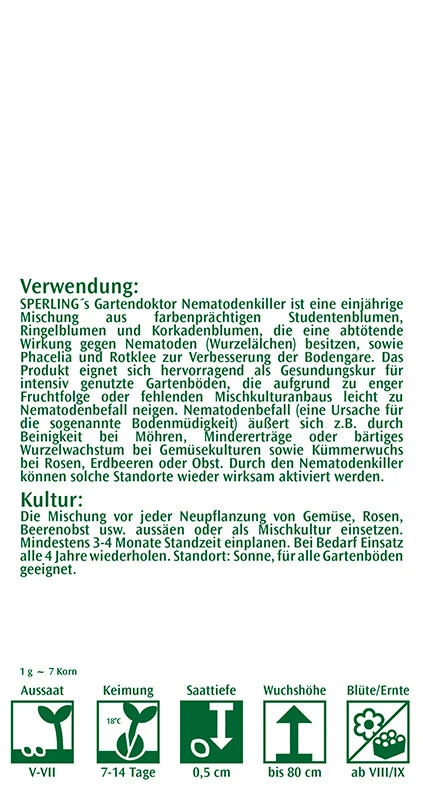 Verwendung:
SPERLING´s Gartendoktor Nematodenkiller ist eine einjährige Mischung aus farbenprächtigen Studentenblumen, Ringelblumen und Korkadenblumen, die eine abtötende Wirkung gegen Nematoden (Wurzelälchen) besitzen, sowie Phacelia und Rotklee zur Verbesserung der Bodengare. Das Produkt eignet sich hervorragend als Gesundungskur für intensiv genutzte Gartenböden, die aufgrund zu enger Fruchtfolge oder fehlenden Mischkulturanbaus leicht zu Nematodenbefall neigen. Nematodenbefall (eine Ursache für die sogenannte Bodenmüdigkeit) äußert sich z.B. durch Beinigkeit bei Möhren, Mindererträge oder bärtiges Wurzelwachstum bei Gemüsekulturen sowie Kümmerwuchs bei Rosen, Erdbeeren oder Obst. Durch den Nematodenkiller können solche Standorte wieder wirksam aktiviert werden.

Kultur:
Die Mischung vor jeder Neupflanzung von Gemüse, Rosen, Beerenobst usw. aussäen oder als Mischkultur einsetzen. Mindestens 3-4 Monate Standzeit einplanen. Bei Bedarf Einsatz alle 4 Jahre wiederholen. Standort: Sonne, für alle Gartenböden geeignet.

1 g ~ 7 Korn

Aussaat
V-VII

Keimung
18°C
7-14 Tage

Saattiefe
0,5 cm

Wuchshöhe
bis 80 cm

Blüte/Ernte
ab VIII/IX